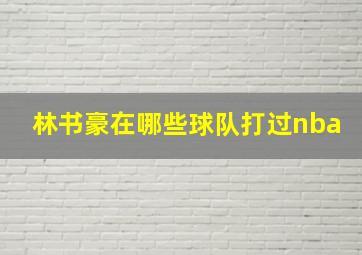 林书豪在哪些球队打过nba